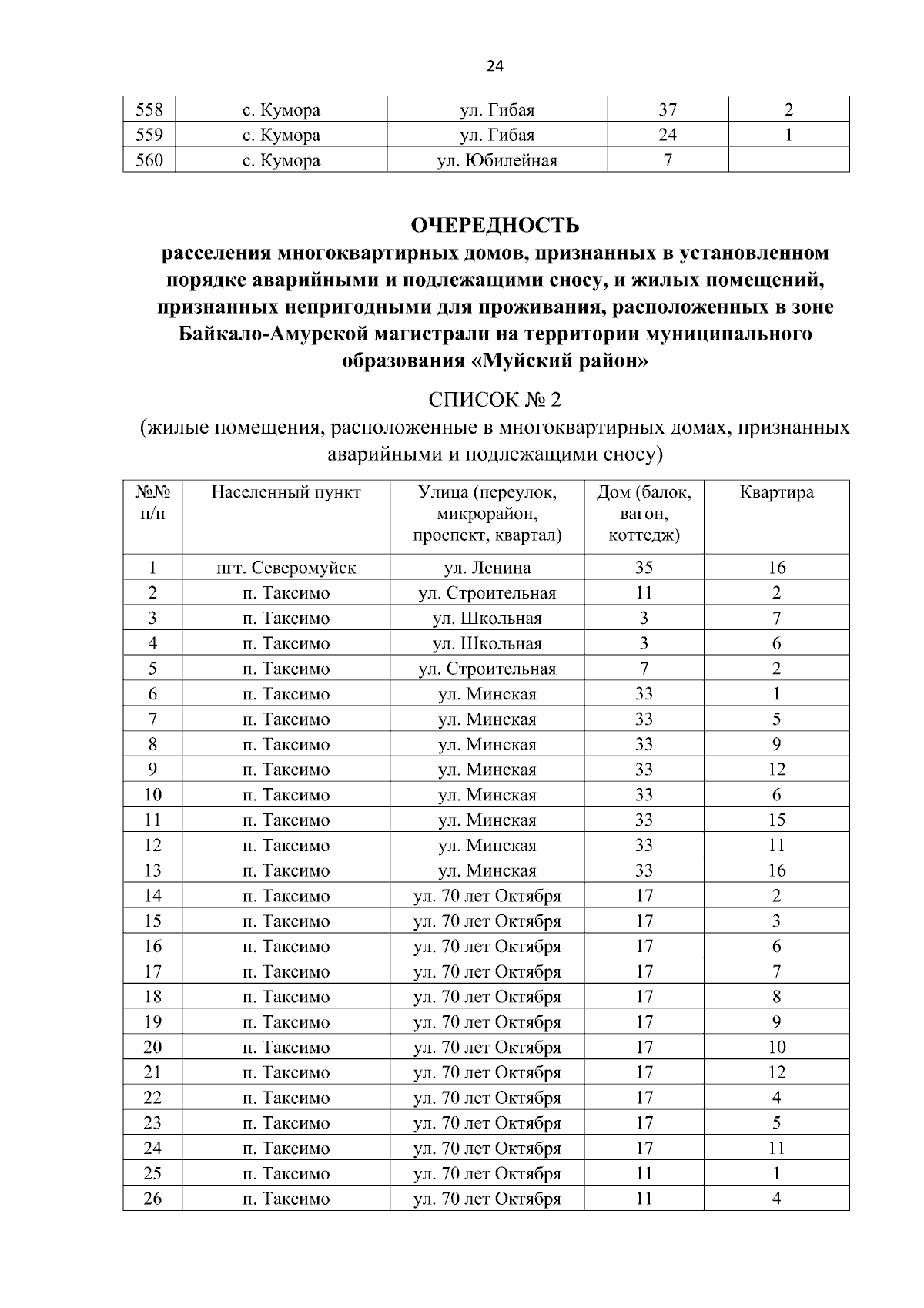 24

| 558 | с. Кумора | ул. Гибая | 37 | 2 |
|---|---|---|---|---|
| 559 | с. Кумора | ул. Гибая | 24 | 1 |
| 560 | с. Кумора | ул. Юбилейная | 7 | |

ОЧЕРЕДНОСТЬ
расселения многоквартирных домов, признанных в установленном порядке аварийными и подлежащими сносу, и жилых помещений, признанных непригодными для проживания, расположенных в зоне Байкало-Амурской магистрали на территории муниципального образования «Муйский район»

СПИСОК № 2
(жилые помещения, расположенные в многоквартирных домах, признанных аварийными и подлежащими сносу)

| №№ п/п | Населенный пункт | Улица (переулок, микрорайон, проспект, квартал) | Дом (балок, вагон, коттедж) | Квартира |
|---|---|---|---|---|
| 1 | пгт. Северомуйск | ул. Ленина | 35 | 16 |
| 2 | п. Таксимо | ул. Строительная | 11 | 2 |
| 3 | п. Таксимо | ул. Школьная | 3 | 7 |
| 4 | п. Таксимо | ул. Школьная | 3 | 6 |
| 5 | п. Таксимо | ул. Строительная | 7 | 2 |
| 6 | п. Таксимо | ул. Минская | 33 | 1 |
| 7 | п. Таксимо | ул. Минская | 33 | 5 |
| 8 | п. Таксимо | ул. Минская | 33 | 9 |
| 9 | п. Таксимо | ул. Минская | 33 | 12 |
| 10 | п. Таксимо | ул. Минская | 33 | 6 |
| 11 | п. Таксимо | ул. Минская | 33 | 15 |
| 12 | п. Таксимо | ул. Минская | 33 | 11 |
| 13 | п. Таксимо | ул. Минская | 33 | 16 |
| 14 | п. Таксимо | ул. 70 лет Октября | 17 | 2 |
| 15 | п. Таксимо | ул. 70 лет Октября | 17 | 3 |
| 16 | п. Таксимо | ул. 70 лет Октября | 17 | 6 |
| 17 | п. Таксимо | ул. 70 лет Октября | 17 | 7 |
| 18 | п. Таксимо | ул. 70 лет Октября | 17 | 8 |
| 19 | п. Таксимо | ул. 70 лет Октября | 17 | 9 |
| 20 | п. Таксимо | ул. 70 лет Октября | 17 | 10 |
| 21 | п. Таксимо | ул. 70 лет Октября | 17 | 12 |
| 22 | п. Таксимо | ул. 70 лет Октября | 17 | 4 |
| 23 | п. Таксимо | ул. 70 лет Октября | 17 | 5 |
| 24 | п. Таксимо | ул. 70 лет Октября | 17 | 11 |
| 25 | п. Таксимо | ул. 70 лет Октября | 11 | 1 |
| 26 | п. Таксимо | ул. 70 лет Октября | 11 | 4 |